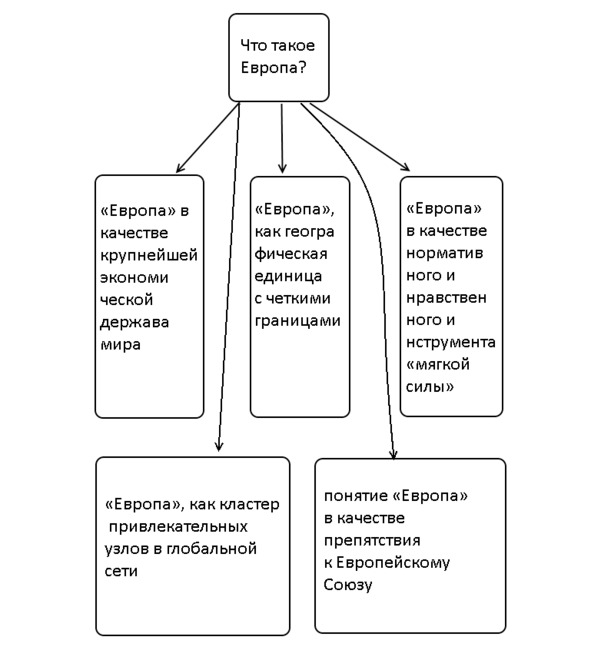 Что такое Европа?

«Европа» в качестве крупнейшей экономи ческой держава мира

«Европа», как геогра фическая единица с четкими границами

«Европа» в качестве норматив ного и нравствен ного и нструмента «мягкой силы»

«Европа», как кластер привлекательных узлов в глобальной сети

понятие «Европа» в качестве препятствия к Европейскому Союзу